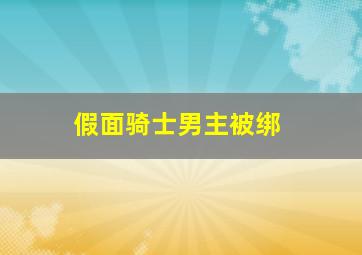 假面骑士男主被绑